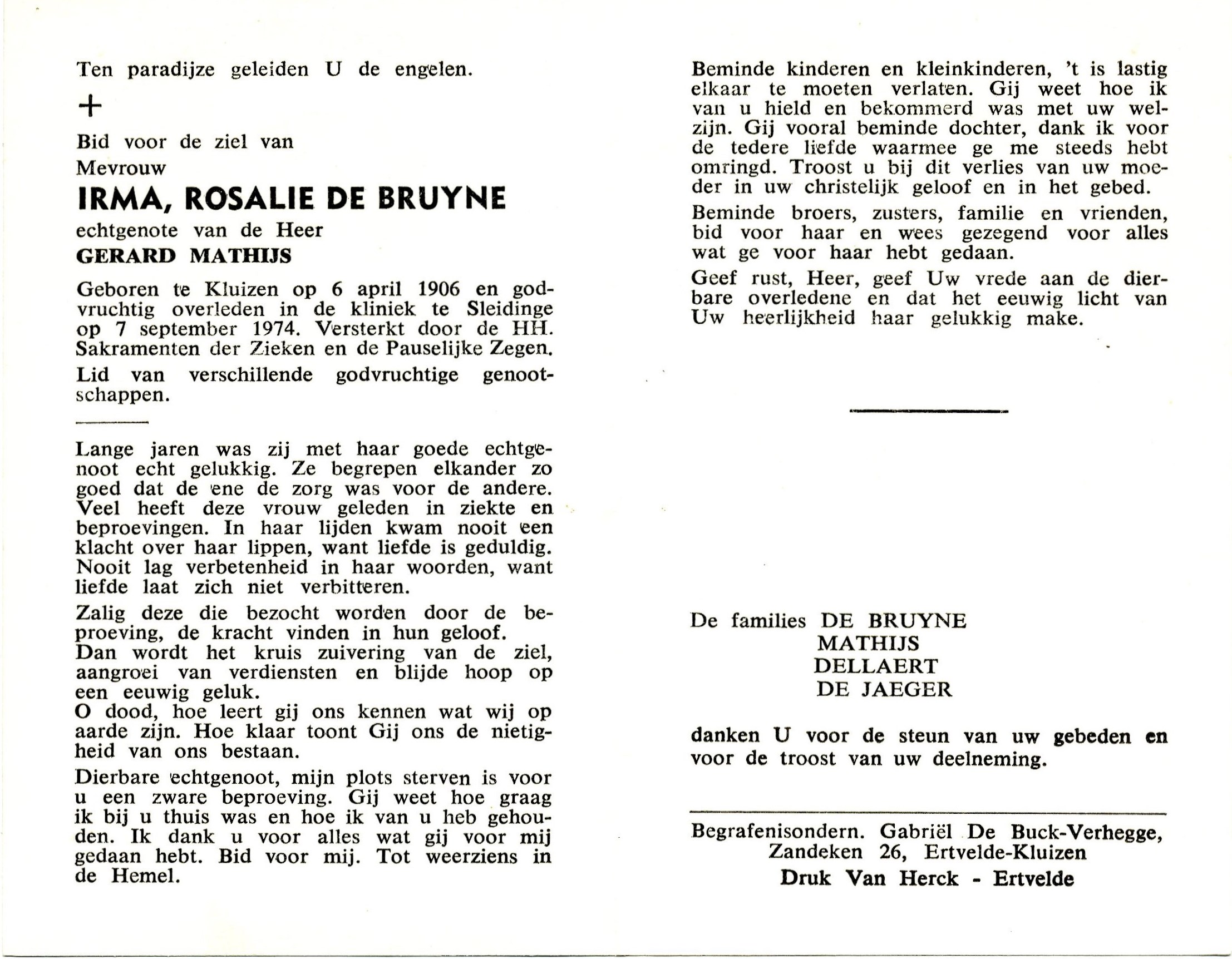 Ten paradijze geleiden U de engelen.

+

Bid voor de ziel van
Mevrouw

IRMA, ROSALIE DE BRUYNE

echtgenote van de Heer
GERARD MATHIJS

Geboren te Kluizen op 6 april 1906 en godvruchtig overleden in de kliniek te Sleidinge op 7 september 1974. Versterkt door de HH. Sakramenten der Zieken en de Pauselijke Zegen.

Lid van verschillende godvruchtige genootschappen.

Lange jaren was zij met haar goede echtgenoot echt gelukkig. Ze begrepen elkander zo goed dat de ene de zorg was voor de andere. Veel heeft deze vrouw geleden in ziekte en beproevingen. In haar lijden kwam nooit een klacht over haar lippen, want liefde is geduldig. Nooit lag verbetenheid in haar woorden, want liefde laat zich niet verbitteren.

Zalig deze die bezocht worden door de beproeving, de kracht vinden in hun geloof. Dan wordt het kruis zuivering van de ziel, aangroei van verdiensten en blijde hoop op een eeuwig geluk. O dood, hoe leert gij ons kennen wat wij op aarde zijn. Hoe klaar toont Gij ons de nietigheid van ons bestaan.

Dierbare echtgenoot, mijn plots sterven is voor u een zware beproeving. Gij weet hoe graag ik bij u thuis was en hoe ik van u heb gehouden. Ik dank u voor alles wat gij voor mij gedaan hebt. Bid voor mij. Tot weerziens in de Hemel.

Beminde kinderen en kleinkinderen, 't is lastig elkaar te moeten verlaten. Gij weet hoe ik van u hield en bekommerd was met uw welzijn. Gij vooral beminde dochter, dank ik voor de tedere liefde waarmee ge me steeds hebt omringd. Troost u bij dit verlies van uw moeder in uw christelijk geloof en in het gebed.

Beminde broers, zusters, familie en vrienden, bid voor haar en wees gezegend voor alles wat ge voor haar hebt gedaan.

Geef rust, Heer, geef Uw vrede aan de dierbare overledene en dat het eeuwig licht van Uw heerlijkheid haar gelukkig make.

De families DE BRUYNE
MATHIJS
DELLAERT
DE JAEGER

danken U voor de steun van uw gebeden en voor de troost van uw deelneming.

Begrafenisondern. Gabriël De Buck-Verhegge,
Zandeken 26, Ertvelde-Kluizen
Druk Van Herck - Ertvelde